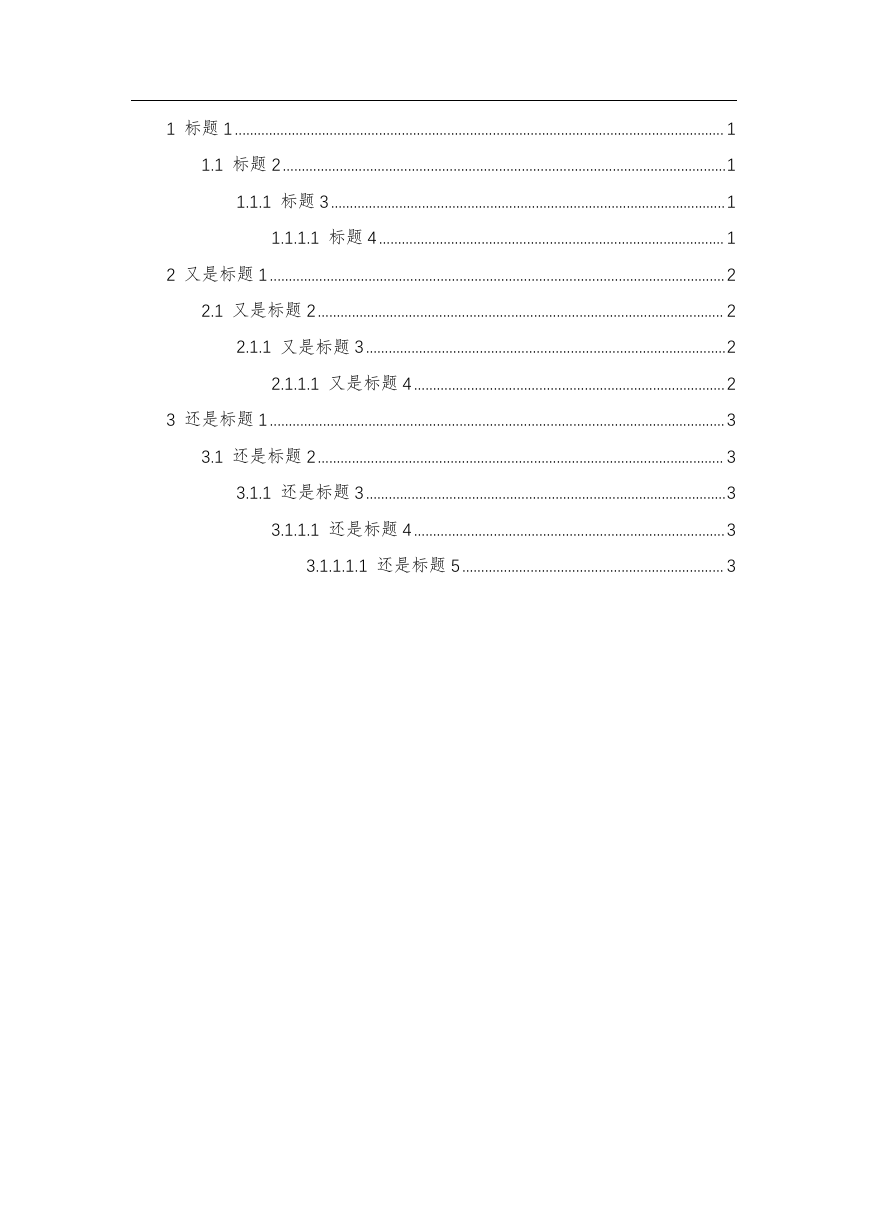 1 标题 1 ........ 1

1.1 标题 2 ........ 1

1.1.1 标题 3 ........ 1

1.1.1.1 标题 4 ........ 1

2 又是标题 1 ........ 2

2.1 又是标题 2 ........ 2

2.1.1 又是标题 3 ........ 2

2.1.1.1 又是标题 4 ........ 2

3 还是标题 1 ........ 3

3.1 还是标题 2 ........ 3

3.1.1 还是标题 3 ........ 3

3.1.1.1 还是标题 4 ........ 3

3.1.1.1.1 还是标题 5 ........ 3